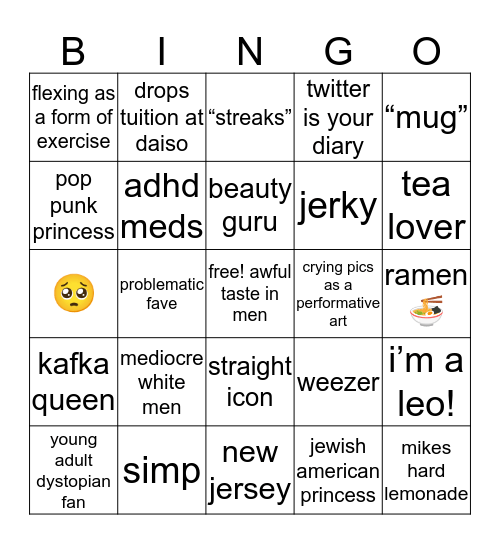 | B | I | N | G | O |
|---|---|---|---|---|
| flexing as a form of exercise | drops tuition at daiso | “streaks” | twitter is your diary | “mug” |
| pop punk princess | adhd meds | beauty guru | jerky | tea lover |
| 🥺 | problematic fave | free! awful taste in men | crying pics as a performative art | ramen 🍜 |
| kafka queen | mediocre white men | straight icon | weezer | i’m a leo! |
| young adult dystopian fan | simp | new jersey | jewish american princess | mikes hard lemonade |